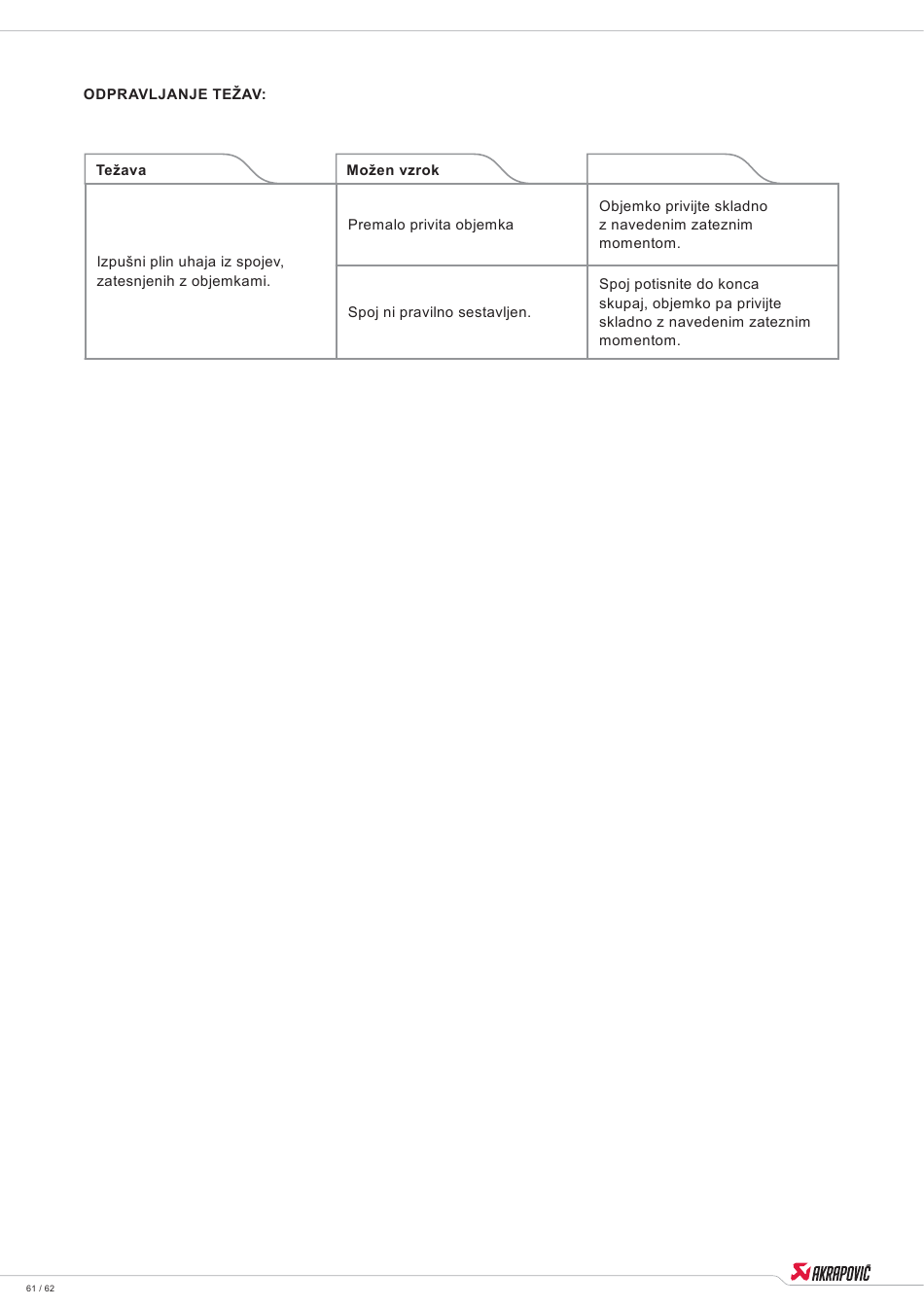 ODPRAVLJANJE TEŽAV:

| Težava | Možen vzrok | |
|---|---|---|
| Izpušni plin uhaja iz spojev, zatesnjenih z objemkami. | Premalo privita objemka | Objemko privijte skladno z navedenim zateznim momentom. |
| | Spoj ni pravilno sestavljen. | Spoj potisnite do konca skupaj, objemko pa privijte skladno z navedenim zateznim momentom. |

61 / 62

AKRAPOVIČ